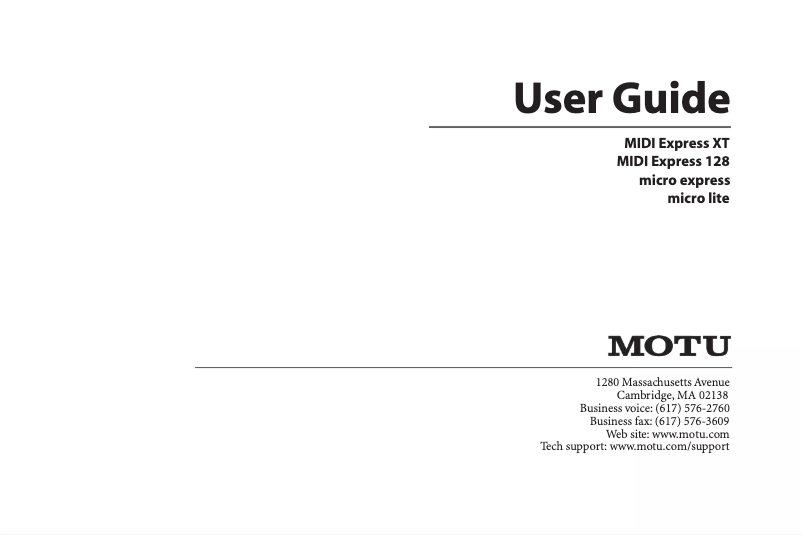 User Guide

MIDI Express XT
MIDI Express 128
micro express
micro lite

MOTU

1280 Massachusetts Avenue
Cambridge, MA 02138
Business voice: (617) 576-2760
Business fax: (617) 576-3609
Web site: www.motu.com
Tech support: www.motu.com/support